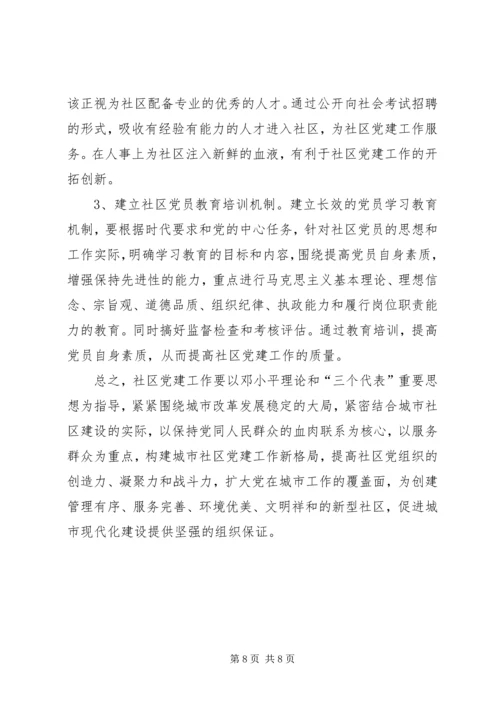 该正视为社区配备专业的优秀的人才。通过公开向社会考试招聘的形式，吸收有经验有能力的人才进入社区，为社区党建工作服务。在人事上为社区注入新鲜的血液，有利于社区党建工作的开拓创新。

3、建立社区党员教育培训机制。建立长效的党员学习教育机制，要根据时代要求和党的中心任务，针对社区党员的思想和工作实际，明确学习教育的目标和内容，围绕提高党员自身素质，增强保持先进性的能力，重点进行马克思主义基本理论、理想信念、宗旨观、道德品质、组织纪律、执政能力和履行岗位职责能力的教育。同时搞好监督检查和考核评估。通过教育培训，提高党员自身素质，从而提高社区党建工作的质量。

总之，社区党建工作要以邓小平理论和“三个代表”重要思想为指导，紧紧围绕城市改革发展稳定的大局，紧密结合城市社区建设的实际，以保持党同人民群众的血肉联系为核心，以服务群众为重点，构建城市社区党建工作新格局，提高社区党组织的创造力、凝聚力和战斗力，扩大党在城市工作的覆盖面，为创建管理有序、服务完善、环境优美、文明祥和的新型社区，促进城市现代化建设提供坚强的组织保证。

第 8 页 共 8 页